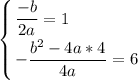 $\begin{cases} \frac{-b}{2a} = 1 \\ -\frac{b^2 - 4a * 4}{4a} = 6 \end{cases}$